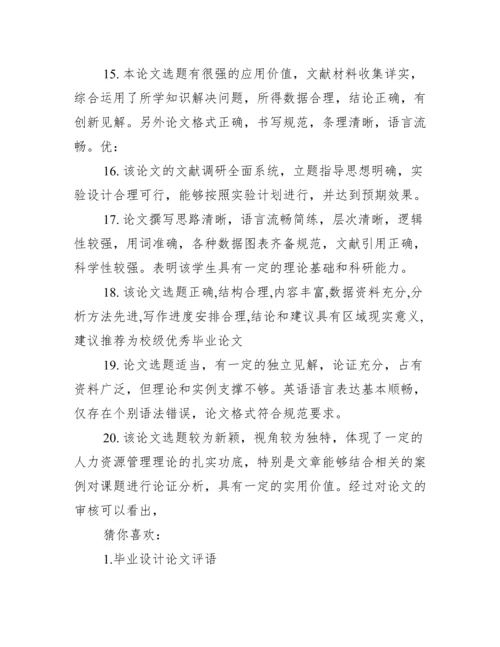 15. 本论文选题有很强的应用价值，文献材料收集详实，综合运用了所学知识解决问题，所得数据合理，结论正确，有创新见解。另外论文格式正确，书写规范，条理清晰，语言流畅。优：

16. 该论文的文献调研全面系统，立题指导思想明确，实验设计合理可行，能够按照实验计划进行，并达到预期效果。

17. 论文撰写思路清晰，语言流畅简练，层次清晰，逻辑性较强，用词准确，各种数据图表齐备规范，文献引用正确，科学性较强。表明该学生具有一定的理论基础和科研能力。

18. 该论文选题正确,结构合理,内容丰富,数据资料充分,分析方法先进,写作进度安排合理,结论和建议具有区域现实意义,建议推荐为校级优秀毕业论文

19. 论文选题适当，有一定的独立见解，论证充分，占有资料广泛，但理论和实例支撑不够。英语语言表达基本顺畅，仅存在个别语法错误，论文格式符合规范要求。

20. 该论文选题较为新颖，视角较为独特，体现了一定的人力资源管理理论的扎实功底，特别是文章能够结合相关的案例对课题进行论证分析，具有一定的实用价值。经过对论文的审核可以看出，

猜你喜欢：

1.毕业设计论文评语